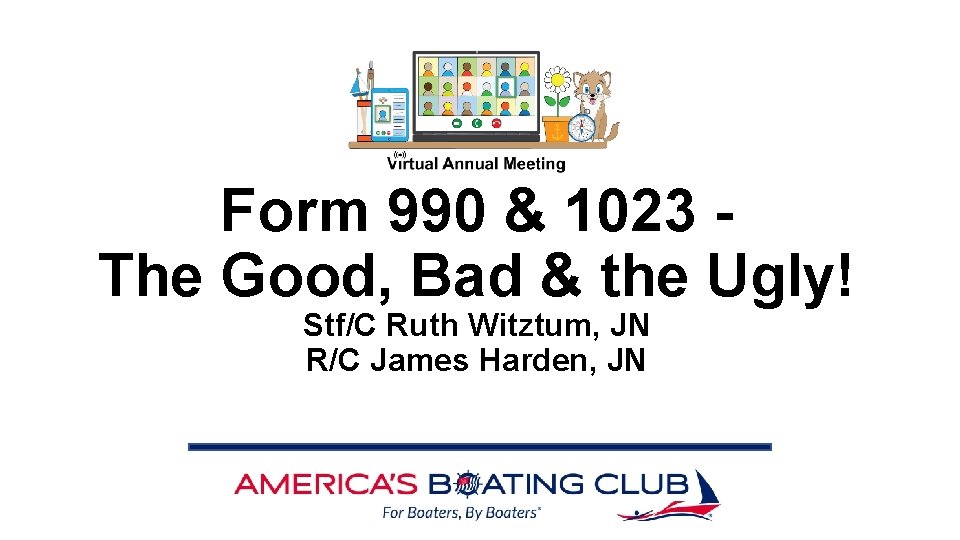 Virtual Annual Meeting

Form 990 & 1023 - The Good, Bad & the Ugly!

Stf/C Ruth Witztum, JN
R/C James Harden, JN

AMERICA'S BOATING CLUB
For Boaters, By Boaters®